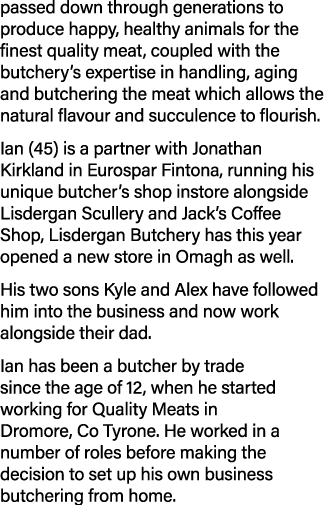 passed down through generations to produce happy, healthy animals for the finest quality meat, coupled with the butchery's expertise in handling, aging and butchering the meat which allows the natural flavour and succulence to flourish.

Ian (45) is a partner with Jonathan Kirkland in Eurospar Fintona, running his unique butcher's shop instore alongside Lisdergan Scullery and Jack's Coffee Shop, Lisdergan Butchery has this year opened a new store in Omagh as well.

His two sons Kyle and Alex have followed him into the business and now work alongside their dad.

Ian has been a butcher by trade since the age of 12, when he started working for Quality Meats in Dromore, Co Tyrone. He worked in a number of roles before making the decision to set up his own business butchering from home.